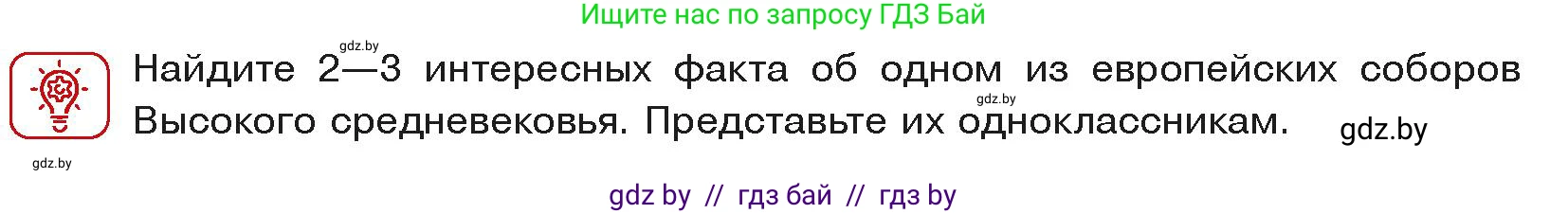 Ищите нас по запросу ГДЗ Бай

gdz.by

Найдите 2—3 интересных факта об одном из европейских соборов Высокого средневековья. Представьте их одноклассникам.

gdz.by

gdz.by

gdz.by

gdz by // гдз бай // гдз by